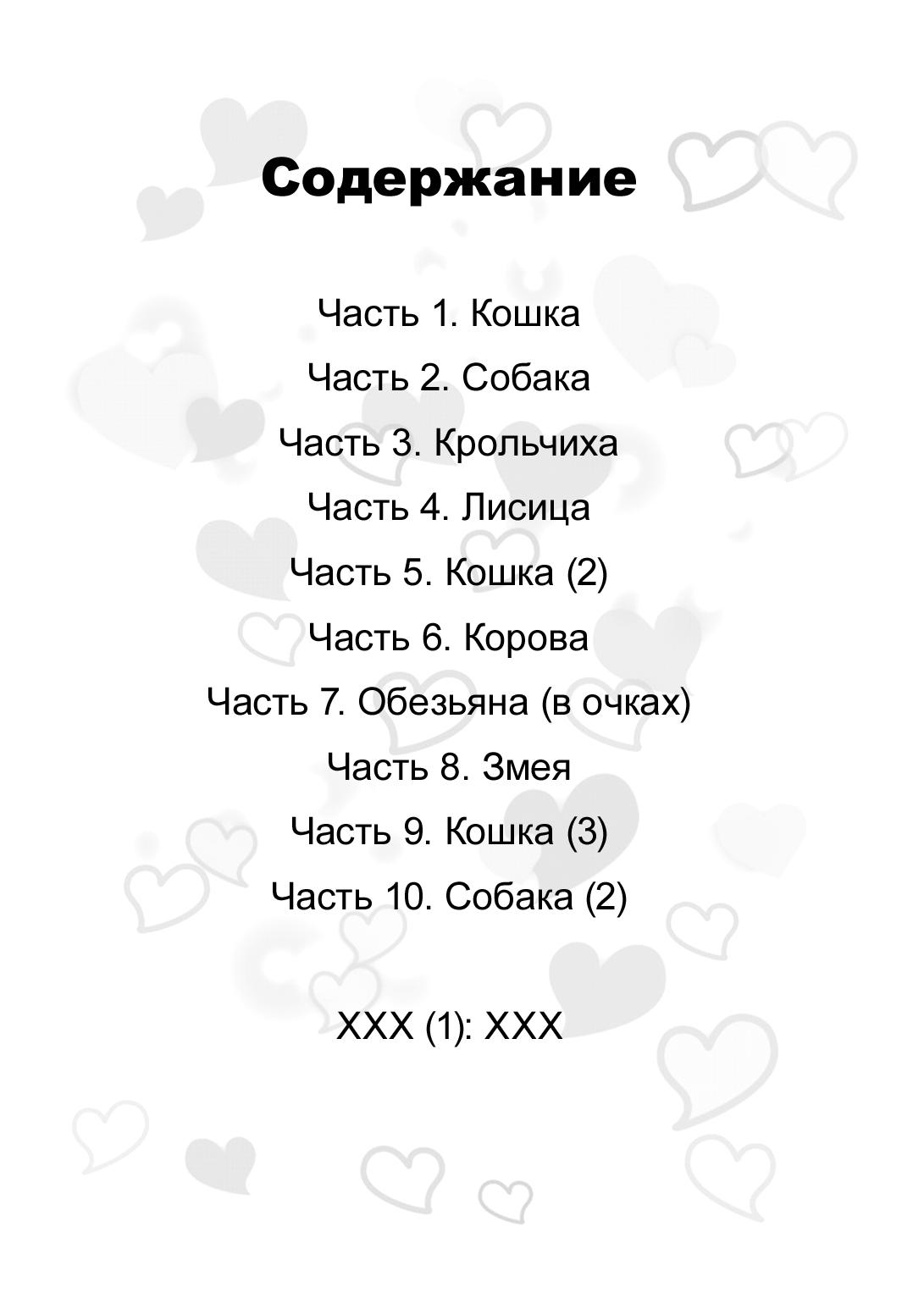 Содержание

Часть 1. Кошка

Часть 2. Собака

Часть 3. Крольчиха

Часть 4. Лисица

Часть 5. Кошка (2)

Часть 6. Корова

Часть 7. Обезьяна (в очках)

Часть 8. Змея

Часть 9. Кошка (3)

Часть 10. Собака (2)

XXX (1): XXX